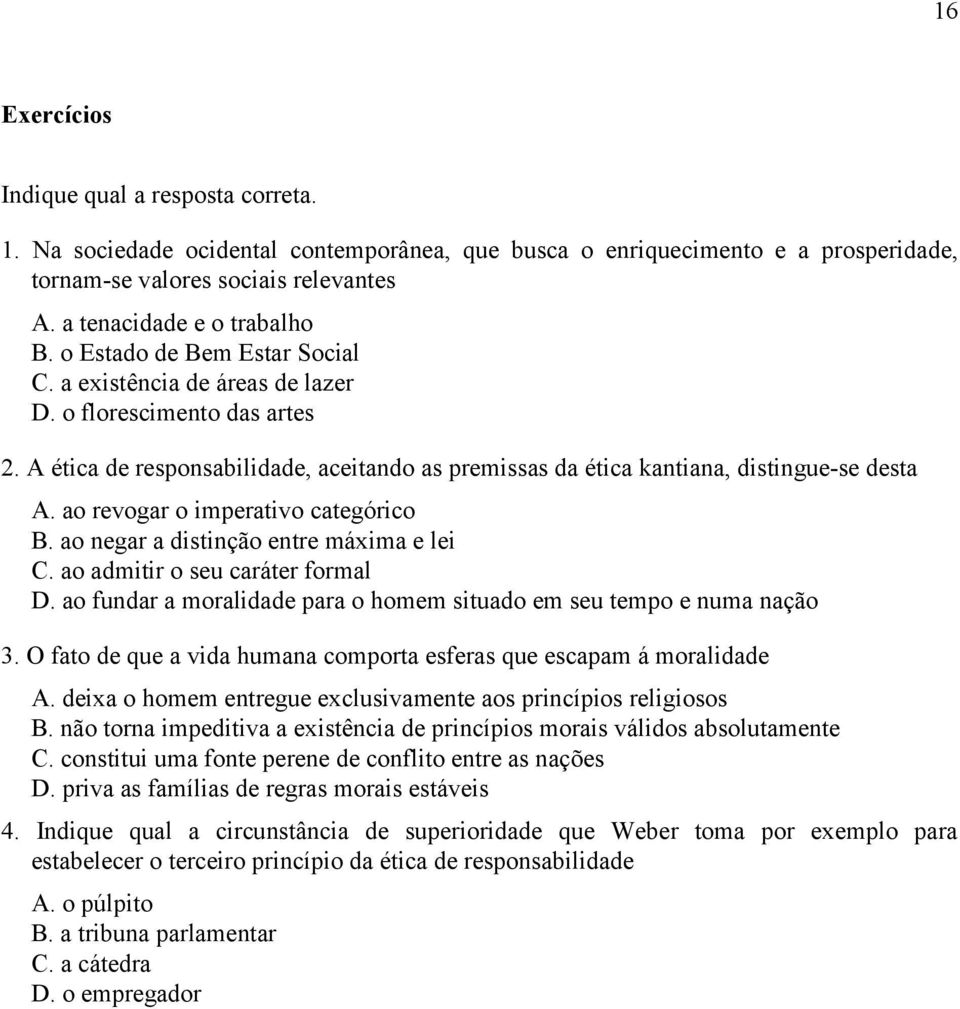 16

Exercícios

Indique qual a resposta correta.

1. Na sociedade ocidental contemporânea, que busca o enriquecimento e a prosperidade, tornam-se valores sociais relevantes

A. a tenacidade e o trabalho
B. o Estado de Bem Estar Social
C. a existência de áreas de lazer
D. o florescimento das artes

2. A ética de responsabilidade, aceitando as premissas da ética kantiana, distingue-se desta

A. ao revogar o imperativo categórico
B. ao negar a distinção entre máxima e lei
C. ao admitir o seu caráter formal
D. ao fundar a moralidade para o homem situado em seu tempo e numa nação

3. O fato de que a vida humana comporta esferas que escapam á moralidade

A. deixa o homem entregue exclusivamente aos princípios religiosos
B. não torna impeditiva a existência de princípios morais válidos absolutamente
C. constitui uma fonte perene de conflito entre as nações
D. priva as famílias de regras morais estáveis

4. Indique qual a circunstância de superioridade que Weber toma por exemplo para estabelecer o terceiro princípio da ética de responsabilidade

A. o púlpito
B. a tribuna parlamentar
C. a cátedra
D. o empregador